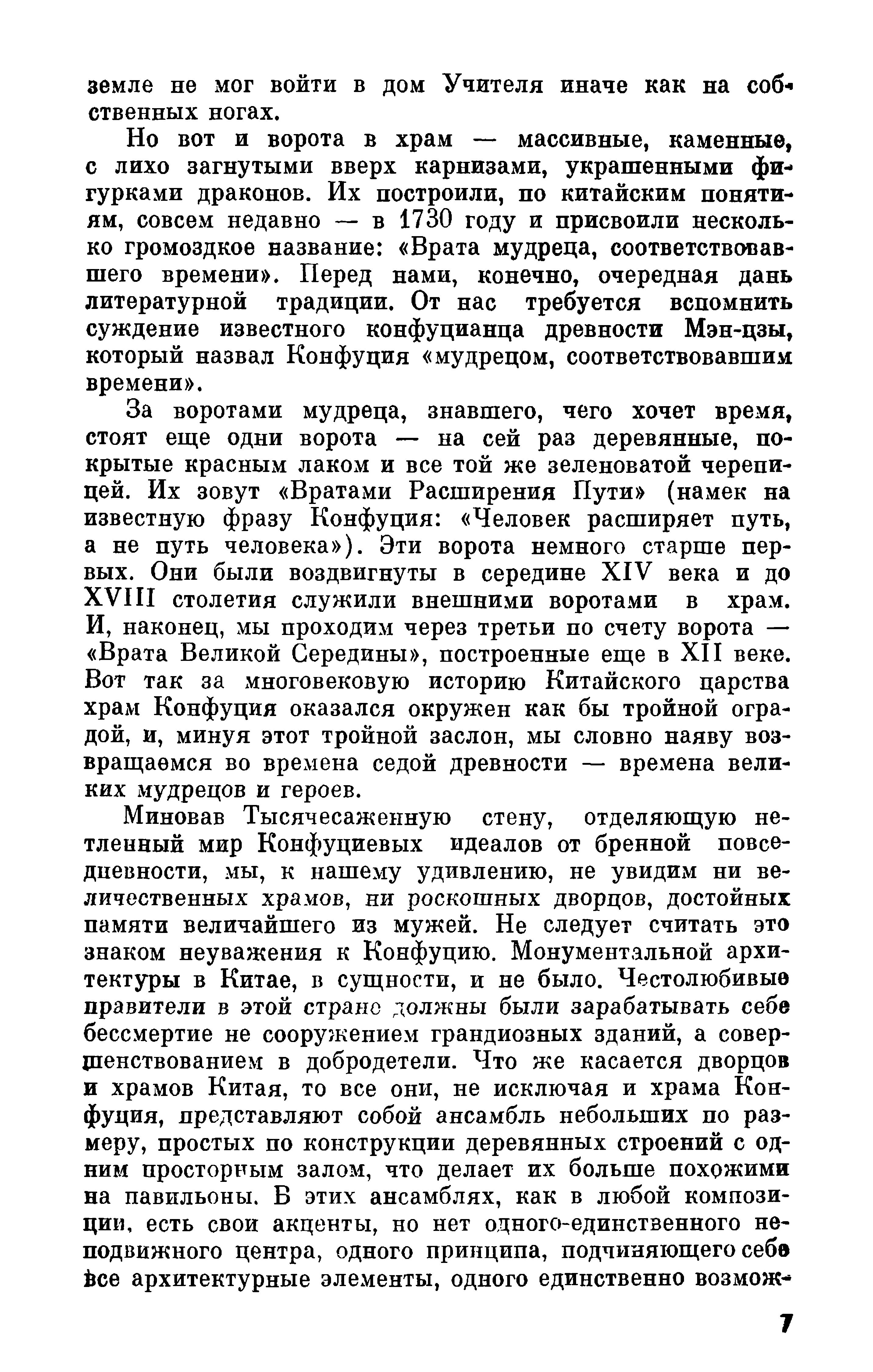 земле не мог войти в дом Учителя иначе как на собственных ногах.

Но вот и ворота в храм — массивные, каменные, с лихо загнутыми вверх карнизами, украшенными фигурками драконов. Их построили, по китайским понятиям, совсем недавно — в 1730 году и присвоили несколько громоздкое название: «Врата мудреца, соответствовавшего времени». Перед нами, конечно, очередная дань литературной традиции. От нас требуется вспомнить суждение известного конфуцианца древности Мэн-цзы, который назвал Конфуция «мудрецом, соответствовавшим времени».

За воротами мудреца, знавшего, чего хочет время, стоят еще одни ворота — на сей раз деревянные, покрытые красным лаком и все той же зеленоватой черепицей. Их зовут «Вратами Расширения Пути» (намек на известную фразу Конфуция: «Человек расширяет путь, а не путь человека»). Эти ворота немного старше первых. Они были воздвигнуты в середине XIV века и до XVIII столетия служили внешними воротами в храм. И, наконец, мы проходим через третьи по счету ворота — «Врата Великой Середины», построенные еще в XII веке. Вот так за многовековую историю Китайского царства храм Конфуция оказался окружен как бы тройной оградой, и, минуя этот тройной заслон, мы словно наяву возвращаемся во времена седой древности — времена великих мудрецов и героев.

Миновав Тысячесаженную стену, отделяющую нетленный мир Конфуциевых идеалов от бренной повседневности, мы, к нашему удивлению, не увидим ни величественных храмов, ни роскошных дворцов, достойных памяти величайшего из мужей. Не следует считать это знаком неуважения к Конфуцию. Монументальной архитектуры в Китае, в сущности, и не было. Честолюбивые правители в этой стране должны были зарабатывать себе бессмертие не сооружением грандиозных зданий, а совершенствованием в добродетели. Что же касается дворцов и храмов Китая, то все они, не исключая и храма Конфуция, представляют собой ансамбль небольших по размеру, простых по конструкции деревянных строений с одним просторным залом, что делает их больше похожими на павильоны. В этих ансамблях, как в любой композиции, есть свои акценты, но нет одного-единственного неподвижного центра, одного принципа, подчиняющего себе все архитектурные элементы, одного единственно возмож-

7